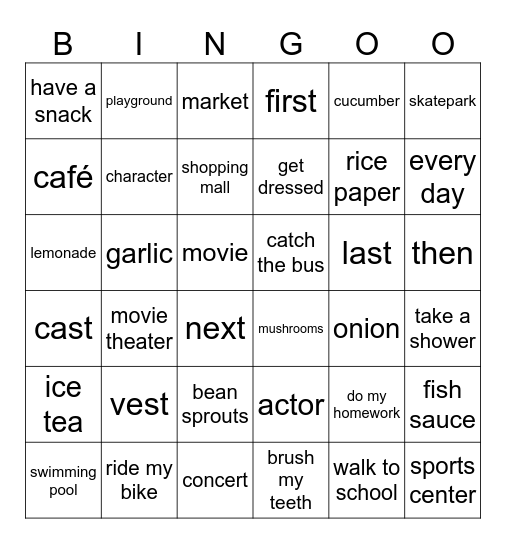 | B | I | N | G | O | O |
|---|---|---|---|---|---|
| have a snack | playground | market | first | cucumber | skatepark |
| café | character | shopping mall | get dressed | rice paper | every day |
| lemonade | garlic | movie | catch the bus | last | then |
| cast | movie theater | next | mushrooms | onion | take a shower |
| ice tea | vest | bean sprouts | actor | do my homework | fish sauce |
| swimming pool | ride my bike | concert | brush my teeth | walk to school | sports center |